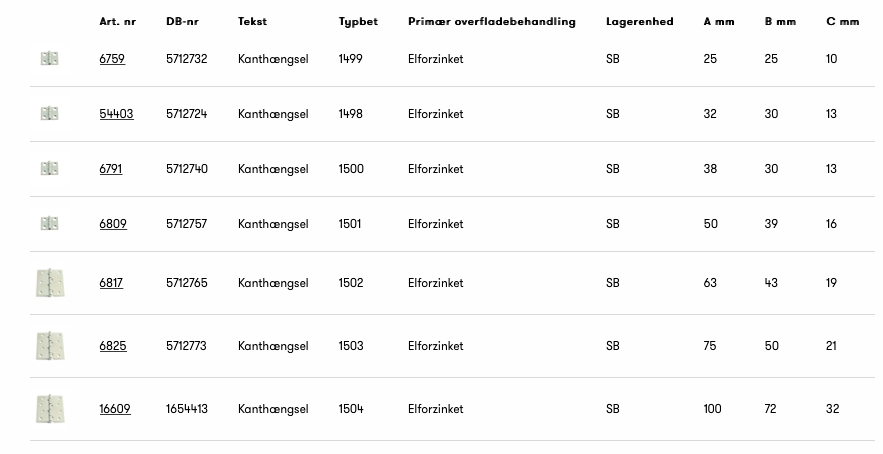 | | Art. nr | DB-nr | Tekst | Typbet | Primær overfladebehandling | Lagerenhed | A mm | B mm | C mm |
|---|---|---|---|---|---|---|---|---|---|
| | 6759 | 5712732 | Kanthængsel | 1499 | Elforzinket | SB | 25 | 25 | 10 |
| | 54403 | 5712724 | Kanthængsel | 1498 | Elforzinket | SB | 32 | 30 | 13 |
| | 6791 | 5712740 | Kanthængsel | 1500 | Elforzinket | SB | 38 | 30 | 13 |
| | 6809 | 5712757 | Kanthængsel | 1501 | Elforzinket | SB | 50 | 39 | 16 |
| | 6817 | 5712765 | Kanthængsel | 1502 | Elforzinket | SB | 63 | 43 | 19 |
| | 6825 | 5712773 | Kanthængsel | 1503 | Elforzinket | SB | 75 | 50 | 21 |
| | 16609 | 1654413 | Kanthængsel | 1504 | Elforzinket | SB | 100 | 72 | 32 |